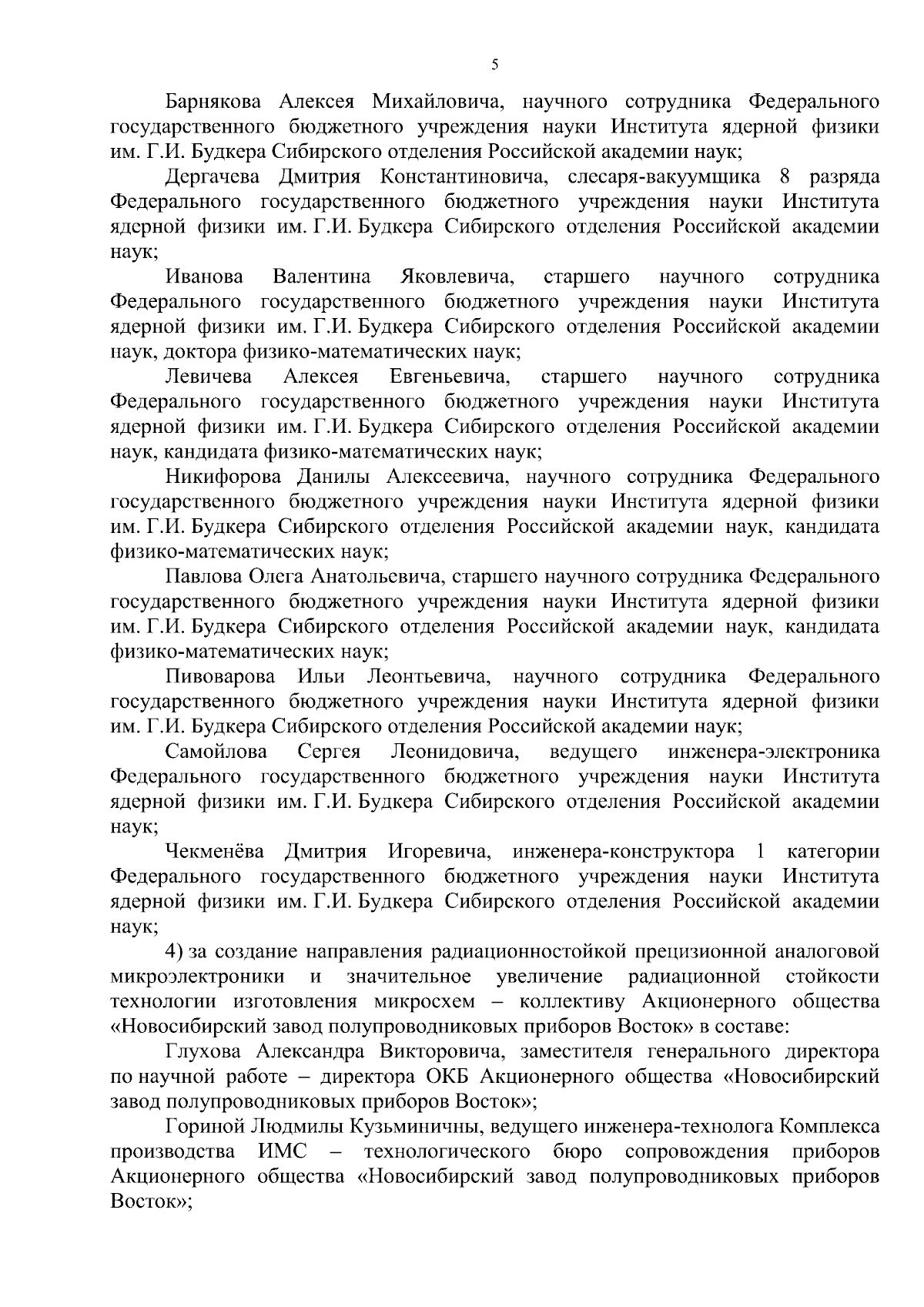 5

Барнякова Алексея Михайловича, научного сотрудника Федерального государственного бюджетного учреждения науки Института ядерной физики им. Г.И. Будкера Сибирского отделения Российской академии наук;

Дергачева Дмитрия Константиновича, слесаря-вакуумщика 8 разряда Федерального государственного бюджетного учреждения науки Института ядерной физики им. Г.И. Будкера Сибирского отделения Российской академии наук;

Иванова Валентина Яковлевича, старшего научного сотрудника Федерального государственного бюджетного учреждения науки Института ядерной физики им. Г.И. Будкера Сибирского отделения Российской академии наук, доктора физико-математических наук;

Левичева Алексея Евгеньевича, старшего научного сотрудника Федерального государственного бюджетного учреждения науки Института ядерной физики им. Г.И. Будкера Сибирского отделения Российской академии наук, кандидата физико-математических наук;

Никифорова Данилы Алексеевича, научного сотрудника Федерального государственного бюджетного учреждения науки Института ядерной физики им. Г.И. Будкера Сибирского отделения Российской академии наук, кандидата физико-математических наук;

Павлова Олега Анатольевича, старшего научного сотрудника Федерального государственного бюджетного учреждения науки Института ядерной физики им. Г.И. Будкера Сибирского отделения Российской академии наук, кандидата физико-математических наук;

Пивоварова Ильи Леонтьевича, научного сотрудника Федерального государственного бюджетного учреждения науки Института ядерной физики им. Г.И. Будкера Сибирского отделения Российской академии наук;

Самойлова Сергея Леонидовича, ведущего инженера-электроника Федерального государственного бюджетного учреждения науки Института ядерной физики им. Г.И. Будкера Сибирского отделения Российской академии наук;

Чекменёва Дмитрия Игоревича, инженера-конструктора 1 категории Федерального государственного бюджетного учреждения науки Института ядерной физики им. Г.И. Будкера Сибирского отделения Российской академии наук;

4) за создание направления радиационностойкой прецизионной аналоговой микроэлектроники и значительное увеличение радиационной стойкости технологии изготовления микросхем – коллективу Акционерного общества «Новосибирский завод полупроводниковых приборов Восток» в составе:

Глухова Александра Викторовича, заместителя генерального директора по научной работе – директора ОКБ Акционерного общества «Новосибирский завод полупроводниковых приборов Восток»;

Гориной Людмилы Кузьминичны, ведущего инженера-технолога Комплекса производства ИМС – технологического бюро сопровождения приборов Акционерного общества «Новосибирский завод полупроводниковых приборов Восток»;